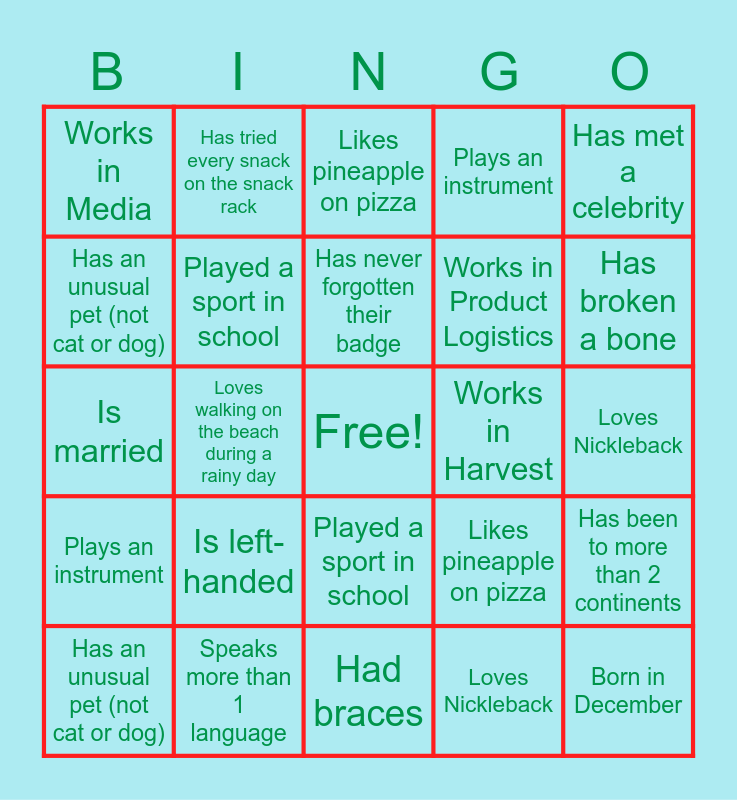 | B | I | N | G | O |
|---|---|---|---|---|
| Works in Media | Has tried every snack on the snack rack | Likes pineapple on pizza | Plays an instrument | Has met a celebrity |
| Has an unusual pet (not cat or dog) | Played a sport in school | Has never forgotten their badge | Works in Product Logistics | Has broken a bone |
| Is married | Loves walking on the beach during a rainy day | Free! | Works in Harvest | Loves Nickleback |
| Plays an instrument | Is left-handed | Played a sport in school | Likes pineapple on pizza | Has been to more than 2 continents |
| Has an unusual pet (not cat or dog) | Speaks more than 1 language | Had braces | Loves Nickleback | Born in December |